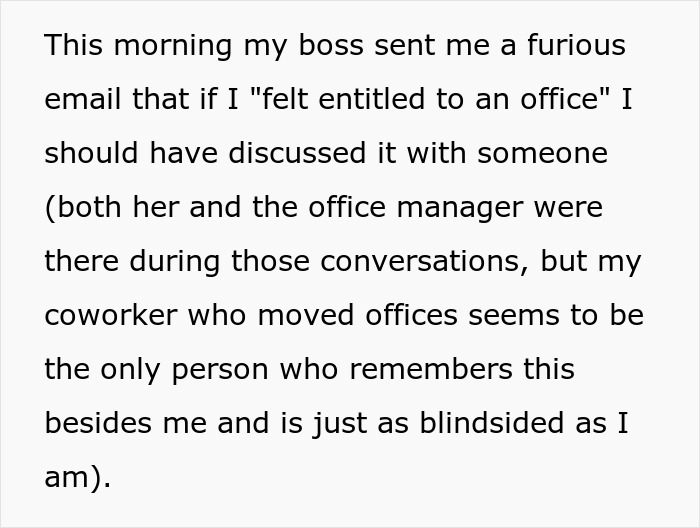 This morning my boss sent me a furious email that if I "felt entitled to an office" I should have discussed it with someone (both her and the office manager were there during those conversations, but my coworker who moved offices seems to be the only person who remembers this besides me and is just as blindsided as I am).